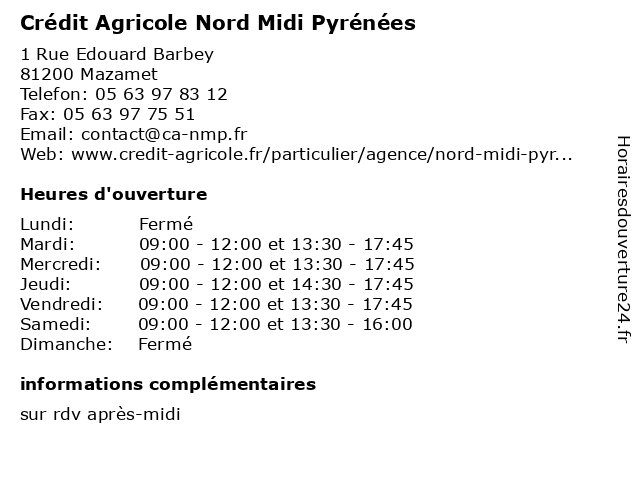 Crédit Agricole Nord Midi Pyrénées

1 Rue Edouard Barbey
81200 Mazamet
Telefon: 05 63 97 83 12
Fax: 05 63 97 75 51
Email: contact@ca-nmp.fr
Web: www.credit-agricole.fr/particulier/agence/nord-midi-pyr...

Heures d'ouverture

| | |
|---|---|
| Lundi: | Fermé |
| Mardi: | 09:00 - 12:00 et 13:30 - 17:45 |
| Mercredi: | 09:00 - 12:00 et 13:30 - 17:45 |
| Jeudi: | 09:00 - 12:00 et 14:30 - 17:45 |
| Vendredi: | 09:00 - 12:00 et 13:30 - 17:45 |
| Samedi: | 09:00 - 12:00 et 13:30 - 16:00 |
| Dimanche: | Fermé |

informations complémentaires

sur rdv après-midi

Horairesdouverture24.fr